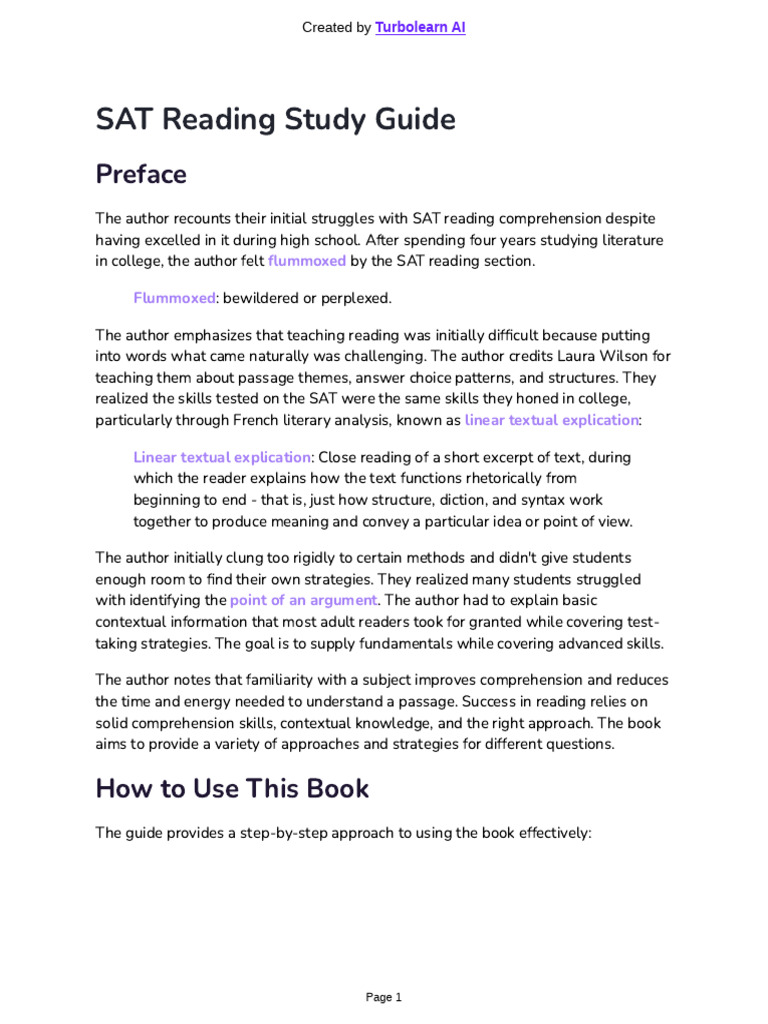 Created by Turbolearn AI

SAT Reading Study Guide

Preface

The author recounts their initial struggles with SAT reading comprehension despite having excelled in it during high school. After spending four years studying literature in college, the author felt flummoxed by the SAT reading section.

Flummoxed: bewildered or perplexed.

The author emphasizes that teaching reading was initially difficult because putting into words what came naturally was challenging. The author credits Laura Wilson for teaching them about passage themes, answer choice patterns, and structures. They realized the skills tested on the SAT were the same skills they honed in college, particularly through French literary analysis, known as linear textual explication:

Linear textual explication: Close reading of a short excerpt of text, during which the reader explains how the text functions rhetorically from beginning to end - that is, just how structure, diction, and syntax work together to produce meaning and convey a particular idea or point of view.

The author initially clung too rigidly to certain methods and didn't give students enough room to find their own strategies. They realized many students struggled with identifying the point of an argument. The author had to explain basic contextual information that most adult readers took for granted while covering test-taking strategies. The goal is to supply fundamentals while covering advanced skills.

The author notes that familiarity with a subject improves comprehension and reduces the time and energy needed to understand a passage. Success in reading relies on solid comprehension skills, contextual knowledge, and the right approach. The book aims to provide a variety of approaches and strategies for different questions.

How to Use This Book

The guide provides a step-by-step approach to using the book effectively:

Page 1